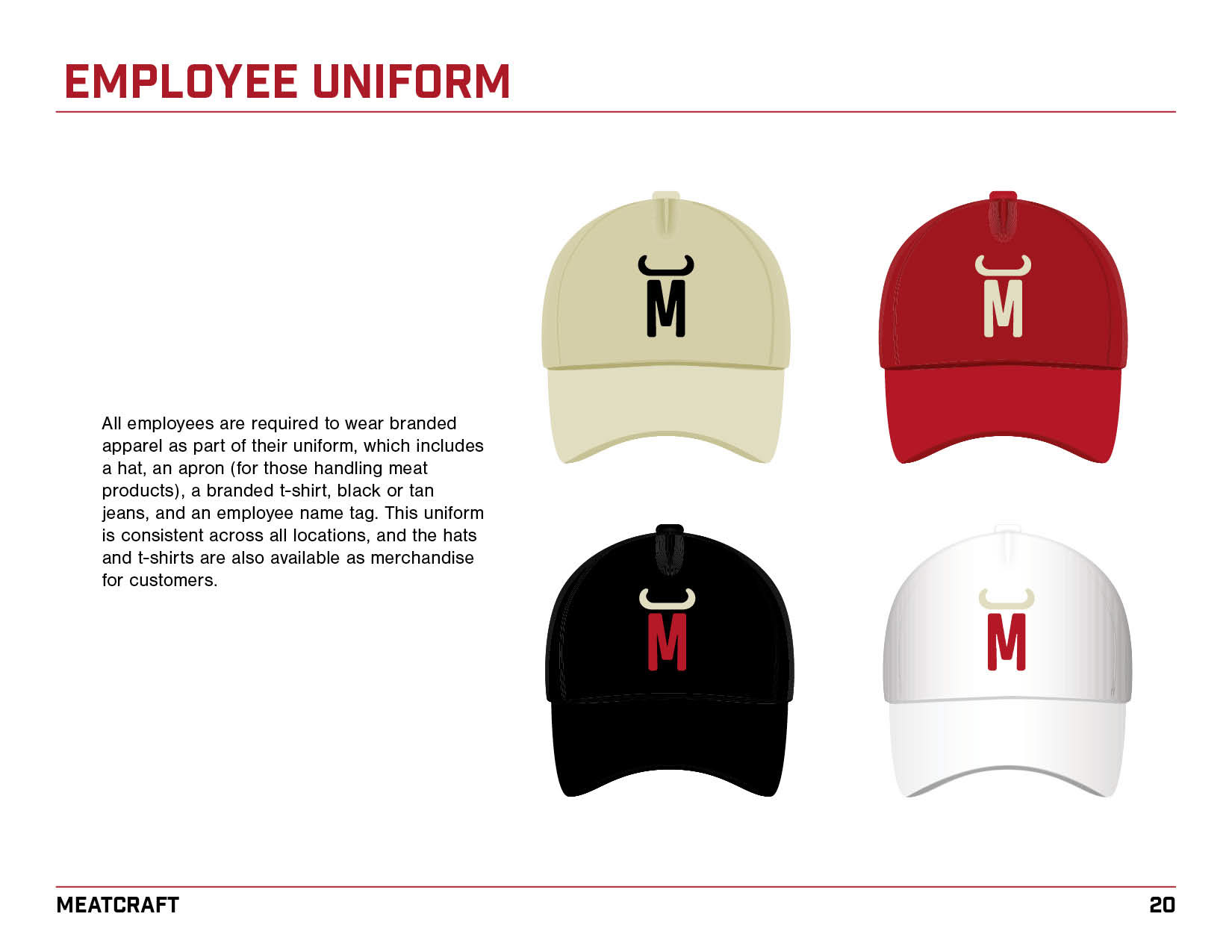 EMPLOYEE UNIFORM

All employees are required to wear branded apparel as part of their uniform, which includes a hat, an apron (for those handling meat products), a branded t-shirt, black or tan jeans, and an employee name tag. This uniform is consistent across all locations, and the hats and t-shirts are also available as merchandise for customers.

M

M

M

M

MEATCRAFT

20